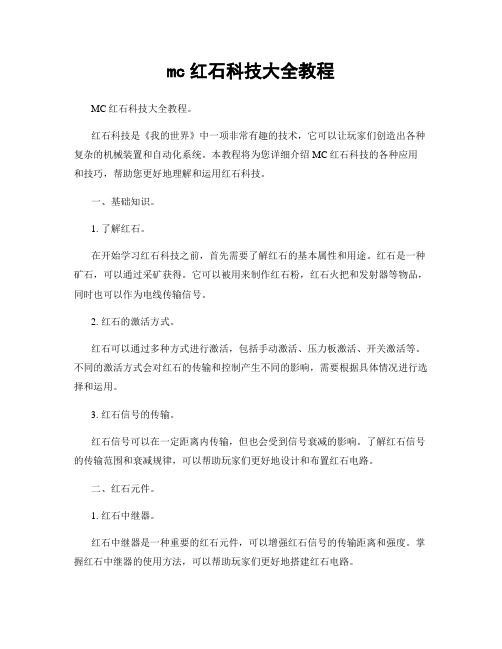 mc 红石科技大全教程

MC 红石科技大全教程。

红石科技是《我的世界》中一项非常有趣的技术，它可以让玩家们创造出各种复杂的机械装置和自动化系统。本教程将为您详细介绍 MC 红石科技的各种应用和技巧，帮助您更好地理解和运用红石科技。

一、基础知识。

1. 了解红石。

在开始学习红石科技之前，首先需要了解红石的基本属性和用途。红石是一种矿石，可以通过采矿获得。它可以被用来制作红石粉，红石火把和发射器等物品，同时也可以作为电线传输信号。

2. 红石的激活方式。

红石可以通过多种方式进行激活，包括手动激活、压力板激活、开关激活等。不同的激活方式会对红石的传输和控制产生不同的影响，需要根据具体情况进行选择和运用。

3. 红石信号的传输。

红石信号可以在一定距离内传输，但也会受到信号衰减的影响。了解红石信号的传输范围和衰减规律，可以帮助玩家们更好地设计和布置红石电路。

二、红石元件。

1. 红石中继器。

红石中继器是一种重要的红石元件，可以增强红石信号的传输距离和强度。掌握红石中继器的使用方法，可以帮助玩家们更好地搭建红石电路。